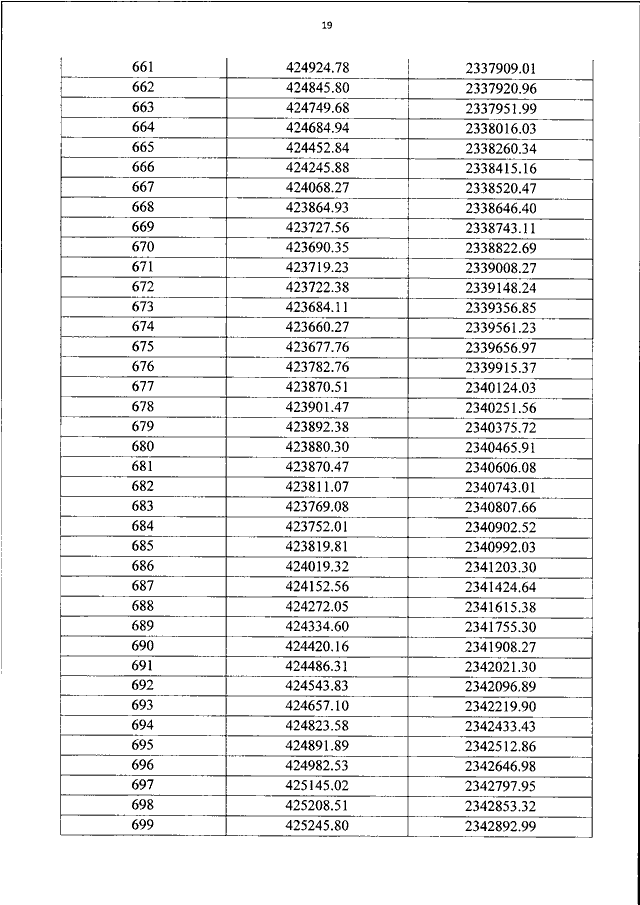 19

| 661 | 424924.78 | 2337909.01 |
|---|---|---|
| 662 | 424845.80 | 2337920.96 |
| 663 | 424749.68 | 2337951.99 |
| 664 | 424684.94 | 2338016.03 |
| 665 | 424452.84 | 2338260.34 |
| 666 | 424245.88 | 2338415.16 |
| 667 | 424068.27 | 2338520.47 |
| 668 | 423864.93 | 2338646.40 |
| 669 | 423727.56 | 2338743.11 |
| 670 | 423690.35 | 2338822.69 |
| 671 | 423719.23 | 2339008.27 |
| 672 | 423722.38 | 2339148.24 |
| 673 | 423684.11 | 2339356.85 |
| 674 | 423660.27 | 2339561.23 |
| 675 | 423677.76 | 2339656.97 |
| 676 | 423782.76 | 2339915.37 |
| 677 | 423870.51 | 2340124.03 |
| 678 | 423901.47 | 2340251.56 |
| 679 | 423892.38 | 2340375.72 |
| 680 | 423880.30 | 2340465.91 |
| 681 | 423870.47 | 2340606.08 |
| 682 | 423811.07 | 2340743.01 |
| 683 | 423769.08 | 2340807.66 |
| 684 | 423752.01 | 2340902.52 |
| 685 | 423819.81 | 2340992.03 |
| 686 | 424019.32 | 2341203.30 |
| 687 | 424152.56 | 2341424.64 |
| 688 | 424272.05 | 2341615.38 |
| 689 | 424334.60 | 2341755.30 |
| 690 | 424420.16 | 2341908.27 |
| 691 | 424486.31 | 2342021.30 |
| 692 | 424543.83 | 2342096.89 |
| 693 | 424657.10 | 2342219.90 |
| 694 | 424823.58 | 2342433.43 |
| 695 | 424891.89 | 2342512.86 |
| 696 | 424982.53 | 2342646.98 |
| 697 | 425145.02 | 2342797.95 |
| 698 | 425208.51 | 2342853.32 |
| 699 | 425245.80 | 2342892.99 |